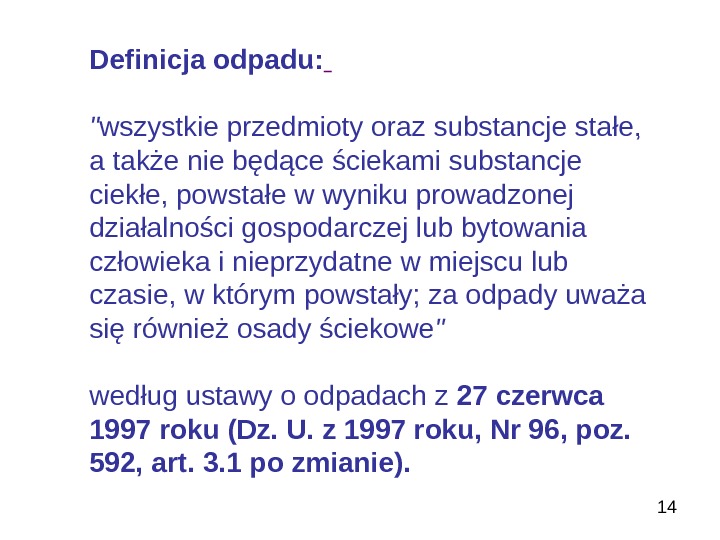 Definicja odpadu:

"wszystkie przedmioty oraz substancje stałe, a także nie będące ściekami substancje ciekłe, powstałe w wyniku prowadzonej działalności gospodarczej lub bytowania człowieka i nieprzydatne w miejscu lub czasie, w którym powstały; za odpady uważa się również osady ściekowe"

według ustawy o odpadach z 27 czerwca 1997 roku (Dz. U. z 1997 roku, Nr 96, poz. 592, art. 3.1 po zmianie).

14